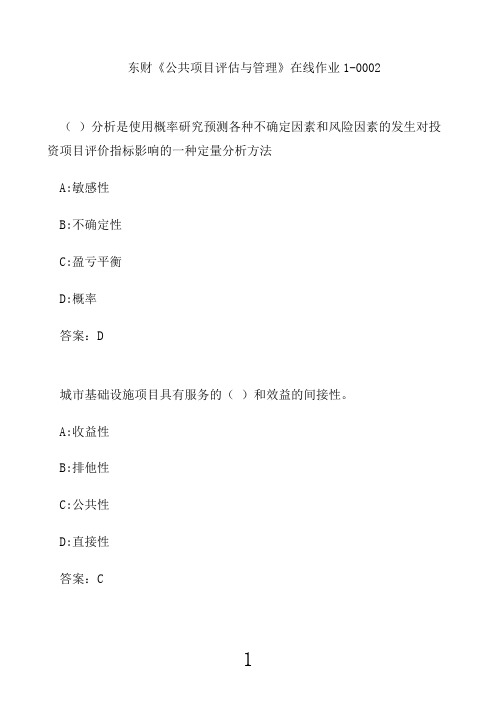 东财《公共项目评估与管理》在线作业 1-0002

（ ）分析是使用概率研究预测各种不确定因素和风险因素的发生对投资项目评价指标影响的一种定量分析方法

A:敏感性

B:不确定性

C:盈亏平衡

D:概率

答案：D

城市基础设施项目具有服务的（ ）和效益的间接性。

A:收益性

B:排他性

C:公共性

D:直接性

答案：C

1